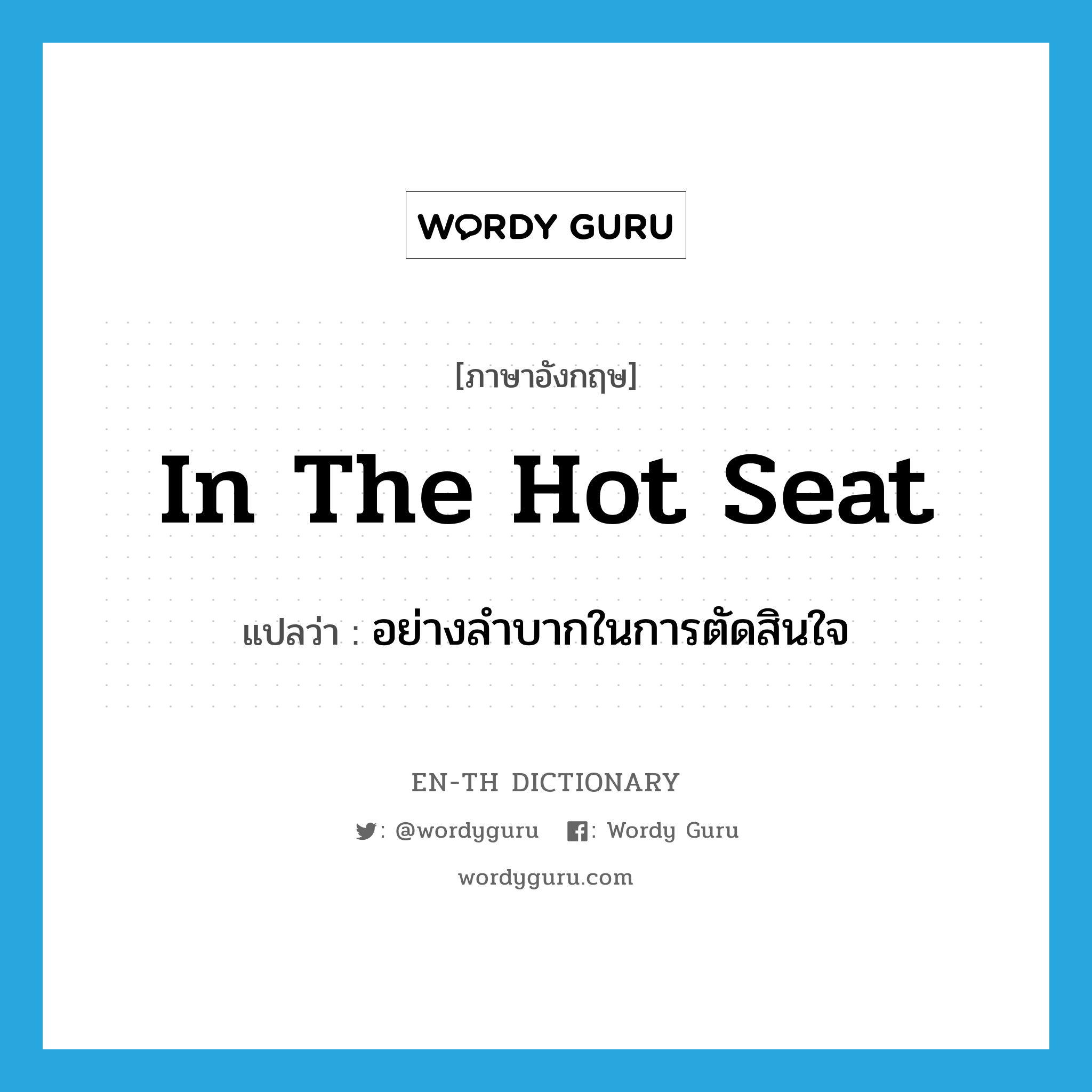 WORDY GURU

[ภาษาอังกฤษ]

In The Hot Seat

แปลว่า : อย่างลำบากในการตัดสินใจ

EN-TH DICTIONARY

: @wordyguru : Wordy Guru

wordyguru.com